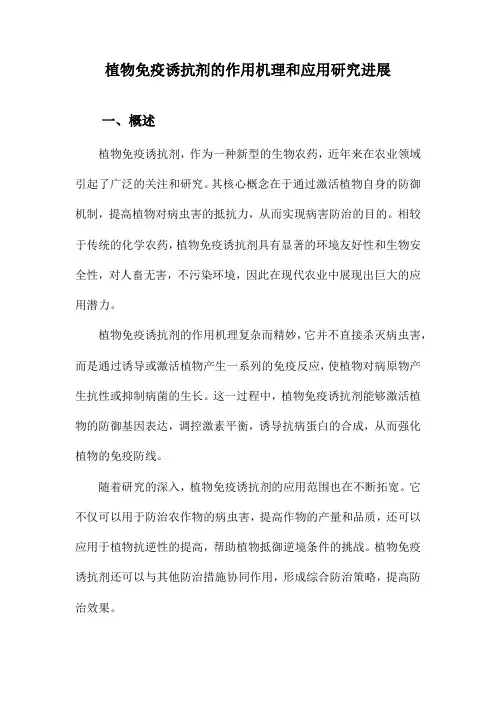 植物免疫诱抗剂的作用机理和应用研究进展

一、概述

植物免疫诱抗剂，作为一种新型的生物农药，近年来在农业领域引起了广泛的关注和研究。其核心概念在于通过激活植物自身的防御机制，提高植物对病虫害的抵抗力，从而实现病害防治的目的。相较于传统的化学农药，植物免疫诱抗剂具有显著的环境友好性和生物安全性，对人畜无害，不污染环境，因此在现代农业中展现出巨大的应用潜力。

植物免疫诱抗剂的作用机理复杂而精妙，它并不直接杀灭病虫害，而是通过诱导或激活植物产生一系列的免疫反应，使植物对病原物产生抗性或抑制病菌的生长。这一过程中，植物免疫诱抗剂能够激活植物的防御基因表达，调控激素平衡，诱导抗病蛋白的合成，从而强化植物的免疫防线。

随着研究的深入，植物免疫诱抗剂的应用范围也在不断拓宽。它不仅可以用于防治农作物的病虫害，提高作物的产量和品质，还可以应用于植物抗逆性的提高，帮助植物抵御逆境条件的挑战。植物免疫诱抗剂还可以与其他防治措施协同作用，形成综合防治策略，提高防治效果。